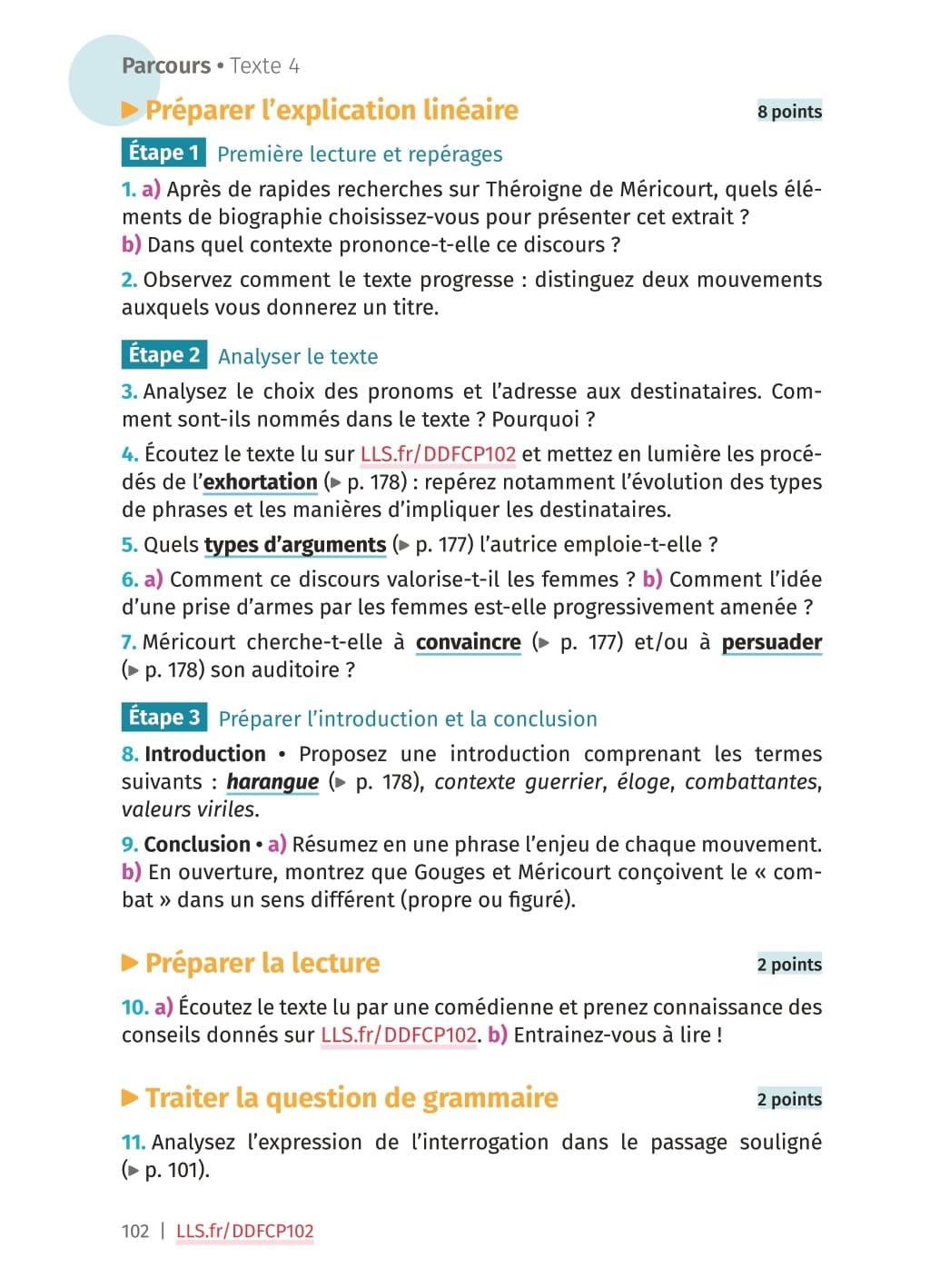 Parcours • Texte 4

▶ Préparer l'explication linéaire 8 points

Étape 1 Première lecture et repérages

1. a) Après de rapides recherches sur Théroigne de Méricourt, quels éléments de biographie choisissez-vous pour présenter cet extrait ?
b) Dans quel contexte prononce-t-elle ce discours ?

2. Observez comment le texte progresse : distinguez deux mouvements auxquels vous donnerez un titre.

Étape 2 Analyser le texte

3. Analysez le choix des pronoms et l'adresse aux destinataires. Comment sont-ils nommés dans le texte ? Pourquoi ?

4. Écoutez le texte lu sur LLS.fr/DDFCP102 et mettez en lumière les procédés de l'exhortation (▶ p. 178) : repérez notamment l'évolution des types de phrases et les manières d'impliquer les destinataires.

5. Quels types d'arguments (▶ p. 177) l'autrice emploie-t-elle ?

6. a) Comment ce discours valorise-t-il les femmes ? b) Comment l'idée d'une prise d'armes par les femmes est-elle progressivement amenée ?

7. Méricourt cherche-t-elle à convaincre (▶ p. 177) et/ou à persuader (▶ p. 178) son auditoire ?

Étape 3 Préparer l'introduction et la conclusion

8. Introduction • Proposez une introduction comprenant les termes suivants : harangue (▶ p. 178), contexte guerrier, éloge, combattantes, valeurs viriles.

9. Conclusion • a) Résumez en une phrase l'enjeu de chaque mouvement.
b) En ouverture, montrez que Gouges et Méricourt conçoivent le « combat » dans un sens différent (propre ou figuré).

▶ Préparer la lecture 2 points

10. a) Écoutez le texte lu par une comédienne et prenez connaissance des conseils donnés sur LLS.fr/DDFCP102. b) Entrainez-vous à lire !

▶ Traiter la question de grammaire 2 points

11. Analysez l'expression de l'interrogation dans le passage souligné (▶ p. 101).

102 | LLS.fr/DDFCP102